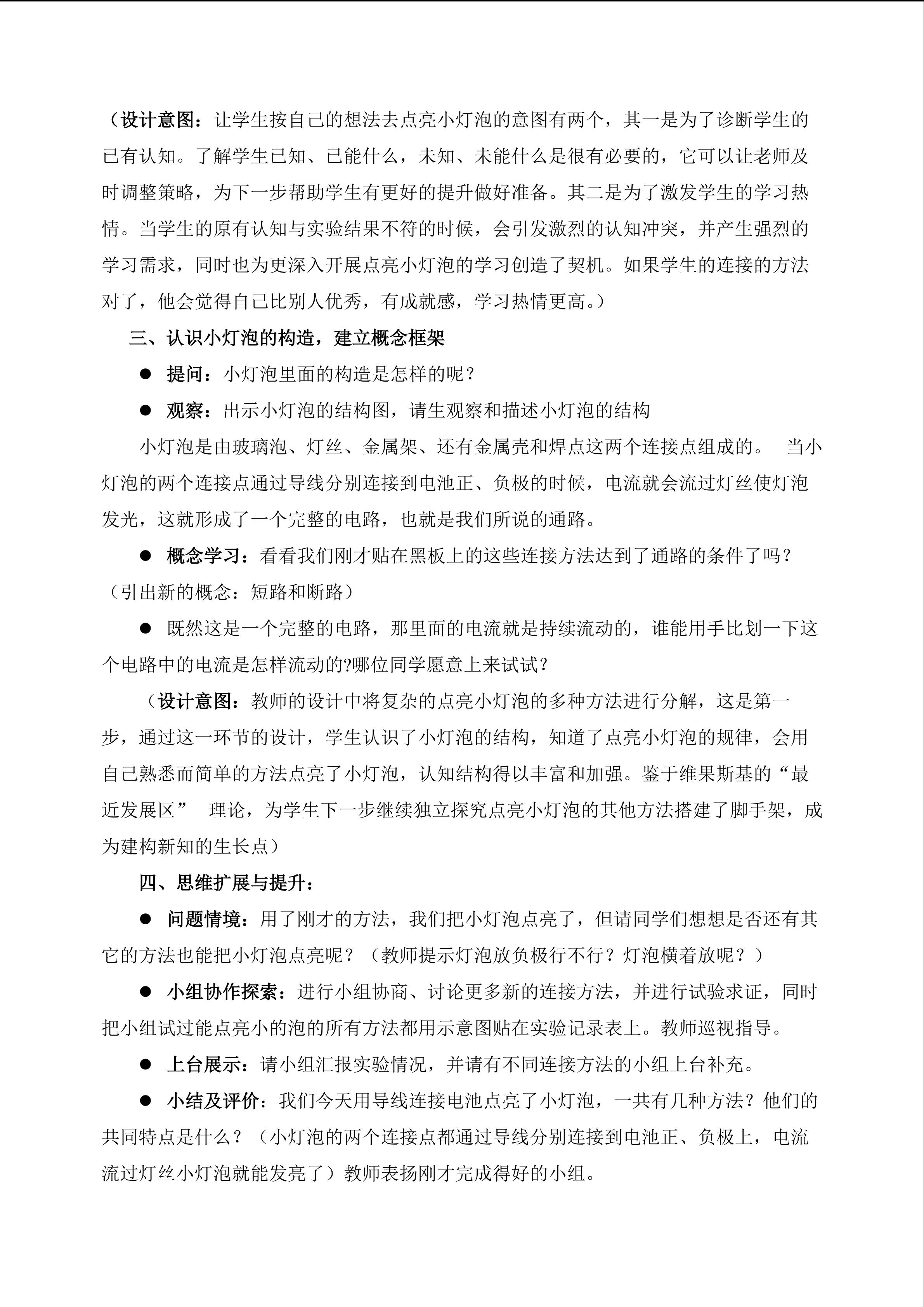 （设计意图：让学生按自己的想法去点亮小灯泡的意图有两个，其一是为了诊断学生的已有认知。了解学生已知、已能什么，未知、未能什么是很有必要的，它可以让老师及时调整策略，为下一步帮助学生有更好的提升做好准备。其二是为了激发学生的学习热情。当学生的原有认知与实验结果不符的时候，会引发激烈的认知冲突，并产生强烈的学习需求，同时也为更深入开展点亮小灯泡的学习创造了契机。如果学生的连接的方法对了，他会觉得自己比别人优秀，有成就感，学习热情更高。）

三、认识小灯泡的构造，建立概念框架

● 提问：小灯泡里面的构造是怎样的呢？

● 观察：出示小灯泡的结构图，请生观察和描述小灯泡的结构

小灯泡是由玻璃泡、灯丝、金属架、还有金属壳和焊点这两个连接点组成的。 当小灯泡的两个连接点通过导线分别连接到电池正、负极的时候，电流就会流过灯丝使灯泡发光，这就形成了一个完整的电路，也就是我们所说的通路。

● 概念学习：看看我们刚才贴在黑板上的这些连接方法达到了通路的条件了吗？（引出新的概念：短路和断路）

● 既然这是一个完整的电路，那里面的电流就是持续流动的，谁能用手比划一下这个电路中的电流是怎样流动的?哪位同学愿意上来试试？

（设计意图：教师的设计中将复杂的点亮小灯泡的多种方法进行分解，这是第一步，通过这一环节的设计，学生认识了小灯泡的结构，知道了点亮小灯泡的规律，会用自己熟悉而简单的方法点亮了小灯泡，认知结构得以丰富和加强。鉴于维果斯基的“最近发展区” 理论，为学生下一步继续独立探究点亮小灯泡的其他方法搭建了脚手架，成为建构新知的生长点）

四、思维扩展与提升：

● 问题情境：用了刚才的方法，我们把小灯泡点亮了，但请同学们想想是否还有其它的方法也能把小灯泡点亮呢？（教师提示灯泡放负极行不行？灯泡横着放呢？）

● 小组协作探索：进行小组协商、讨论更多新的连接方法，并进行试验求证，同时把小组试过能点亮小的泡的所有方法都用示意图贴在实验记录表上。教师巡视指导。

● 上台展示：请小组汇报实验情况，并请有不同连接方法的小组上台补充。

● 小结及评价：我们今天用导线连接电池点亮了小灯泡，一共有几种方法？他们的共同特点是什么？（小灯泡的两个连接点都通过导线分别连接到电池正、负极上，电流流过灯丝小灯泡就能发亮了）教师表扬刚才完成得好的小组。